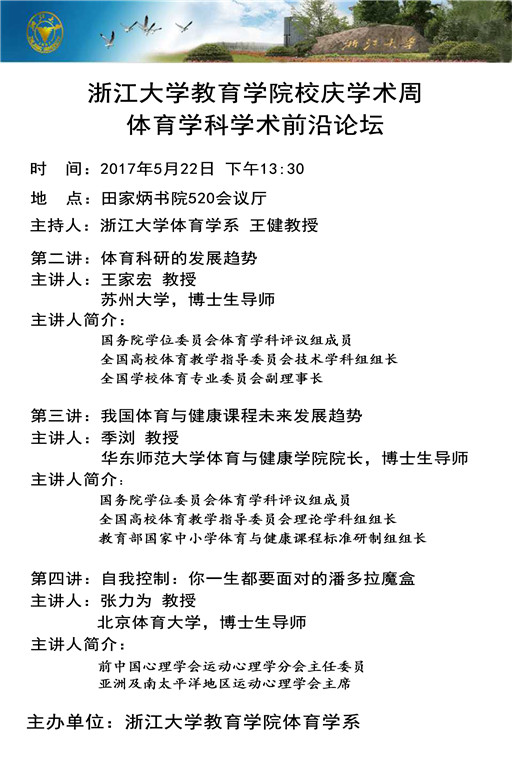 浙江大学

浙江大学教育学院校庆学术周
体育学科学术前沿论坛

时　间：2017年5月22日　下午13:30
地　点：田家炳书院520会议厅
主持人：浙江大学体育学系　王健教授

第二讲：体育科研的发展趋势
主讲人：王家宏　教授
苏州大学，博士生导师
主讲人简介：
国务院学位委员会体育学科评议组成员
全国高校体育教学指导委员会技术学科组组长
全国学校体育专业委员会副理事长

第三讲：我国体育与健康课程未来发展趋势
主讲人：季浏　教授
华东师范大学体育与健康学院院长，博士生导师
主讲人简介：
国务院学位委员会体育学科评议组成员
全国高校体育教学指导委员会理论学科组组长
教育部国家中小学体育与健康课程标准研制组组长

第四讲：自我控制：你一生都要面对的潘多拉魔盒
主讲人：张力为　教授
北京体育大学，博士生导师
主讲人简介：
前中国心理学会运动心理学分会主任委员
亚洲及南太平洋地区运动心理学会主席

主办单位：浙江大学教育学院体育学系